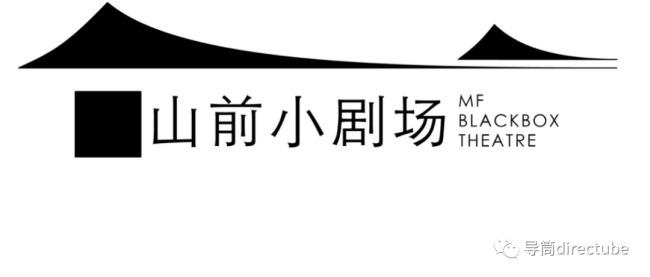 山前小剧场 MF BLACKBOX THEATRE

导筒directube